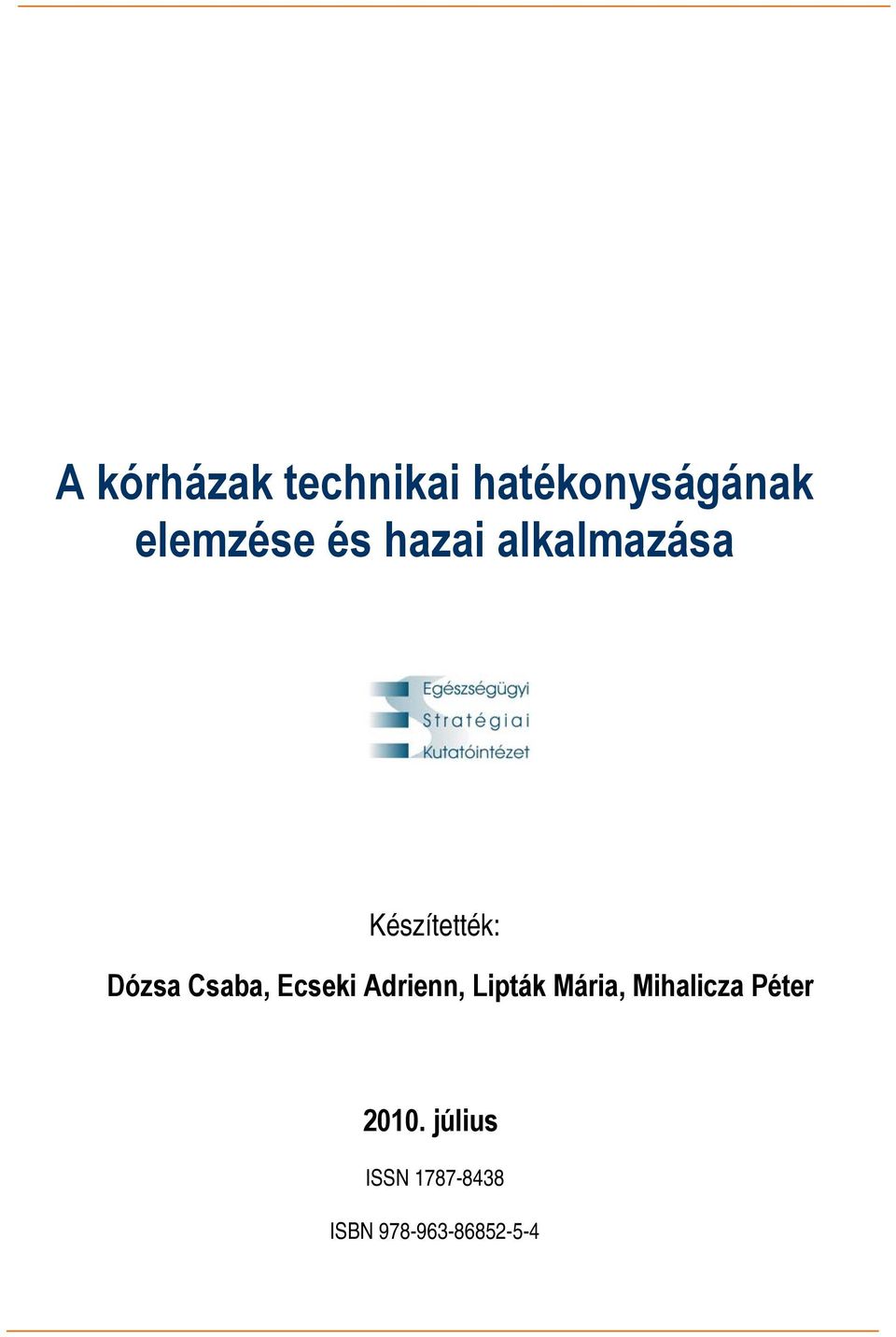 A kórházak technikai hatékonyságának elemzése és hazai alkalmazása

Egészségügyi
Stratégiai
Kutatóintézet

Készítették:

Dózsa Csaba, Ecseki Adrienn, Lipták Mária, Mihalicza Péter

2010. július

ISSN 1787-8438

ISBN 978-963-86852-5-4